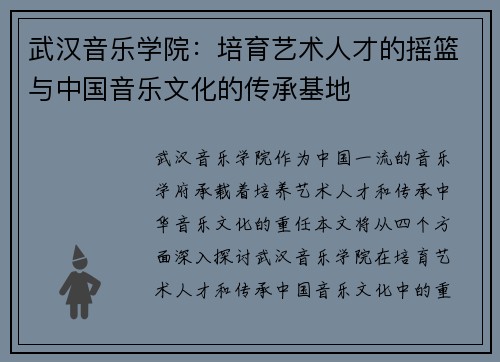 武汉音乐学院：培育艺术人才的摇篮与中国音乐文化的传承基地

武汉音乐学院作为中国一流的音乐学府承载着培养艺术人才和传承中华音乐文化的重任本文将从四个方面深入探讨武汉音乐学院在培育艺术人才和传承中国音乐文化中的重